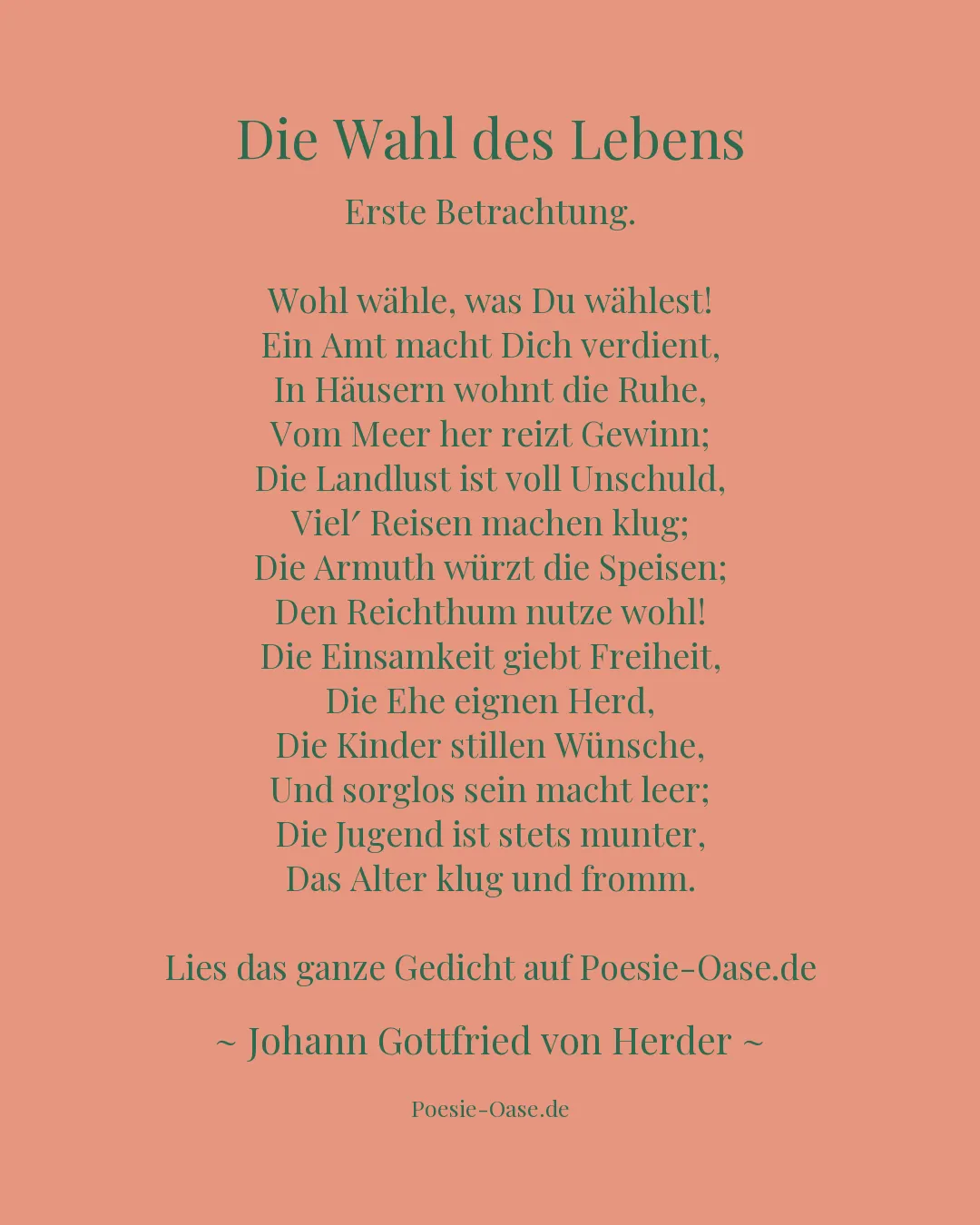 Die Wahl des Lebens

Erste Betrachtung.

Wohl wähle, was Du wählest!
Ein Amt macht Dich verdient,
In Häusern wohnt die Ruhe,
Vom Meer her reizt Gewinn;
Die Landlust ist voll Unschuld,
Viel′ Reisen machen klug;
Die Armuth würzt die Speisen;
Den Reichthum nutze wohl!
Die Einsamkeit giebt Freiheit,
Die Ehe eignen Herd,
Die Kinder stillen Wünsche,
Und sorglos sein macht leer;
Die Jugend ist stets munter,
Das Alter klug und fromm.

Lies das ganze Gedicht auf Poesie-Oase.de

~ Johann Gottfried von Herder ~

Poesie-Oase.de